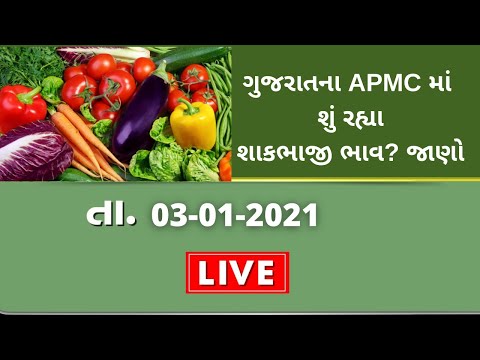 ગુજરાતના APMC માં શું રહ્યા શાકભાજી ભાવ? જાણો

તા. 03-01-2021

LIVE